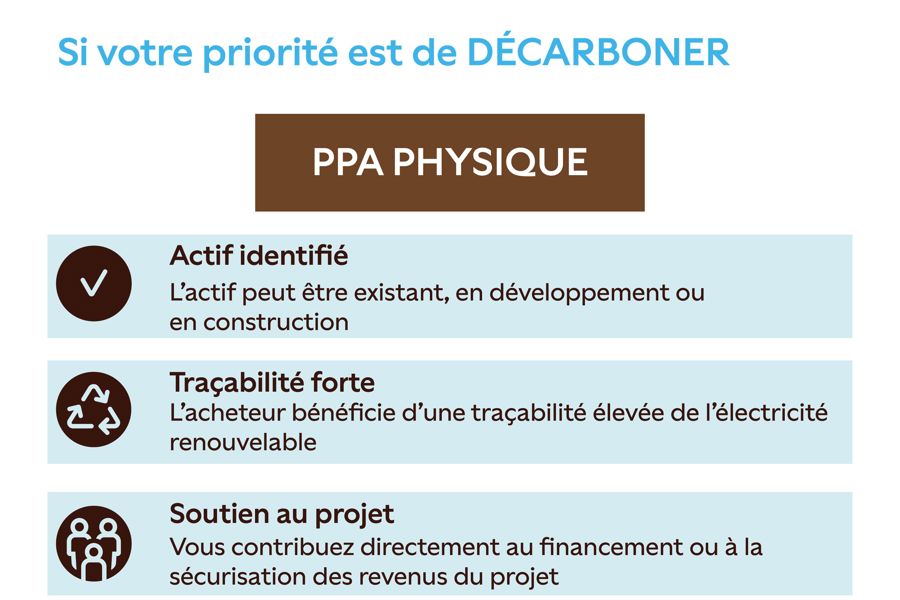 Si votre priorité est de DÉCARBONER

PPA PHYSIQUE

Actif identifié
L'actif peut être existant, en développement ou en construction

Traçabilité forte
L'acheteur bénéficie d'une traçabilité élevée de l'électricité renouvelable

Soutien au projet
Vous contribuez directement au financement ou à la sécurisation des revenus du projet